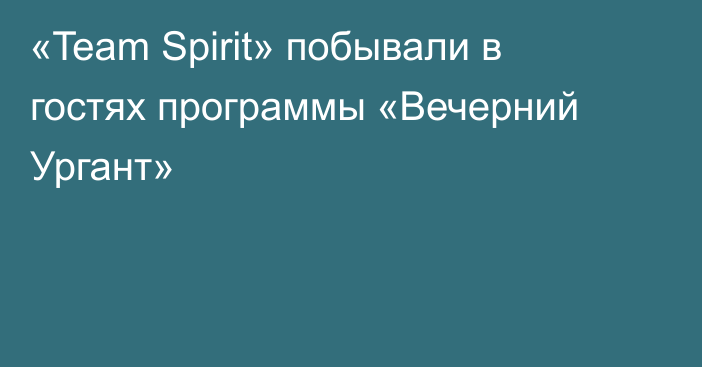 «Team Spirit» побывали в гостях программы «Вечерний Ургант»